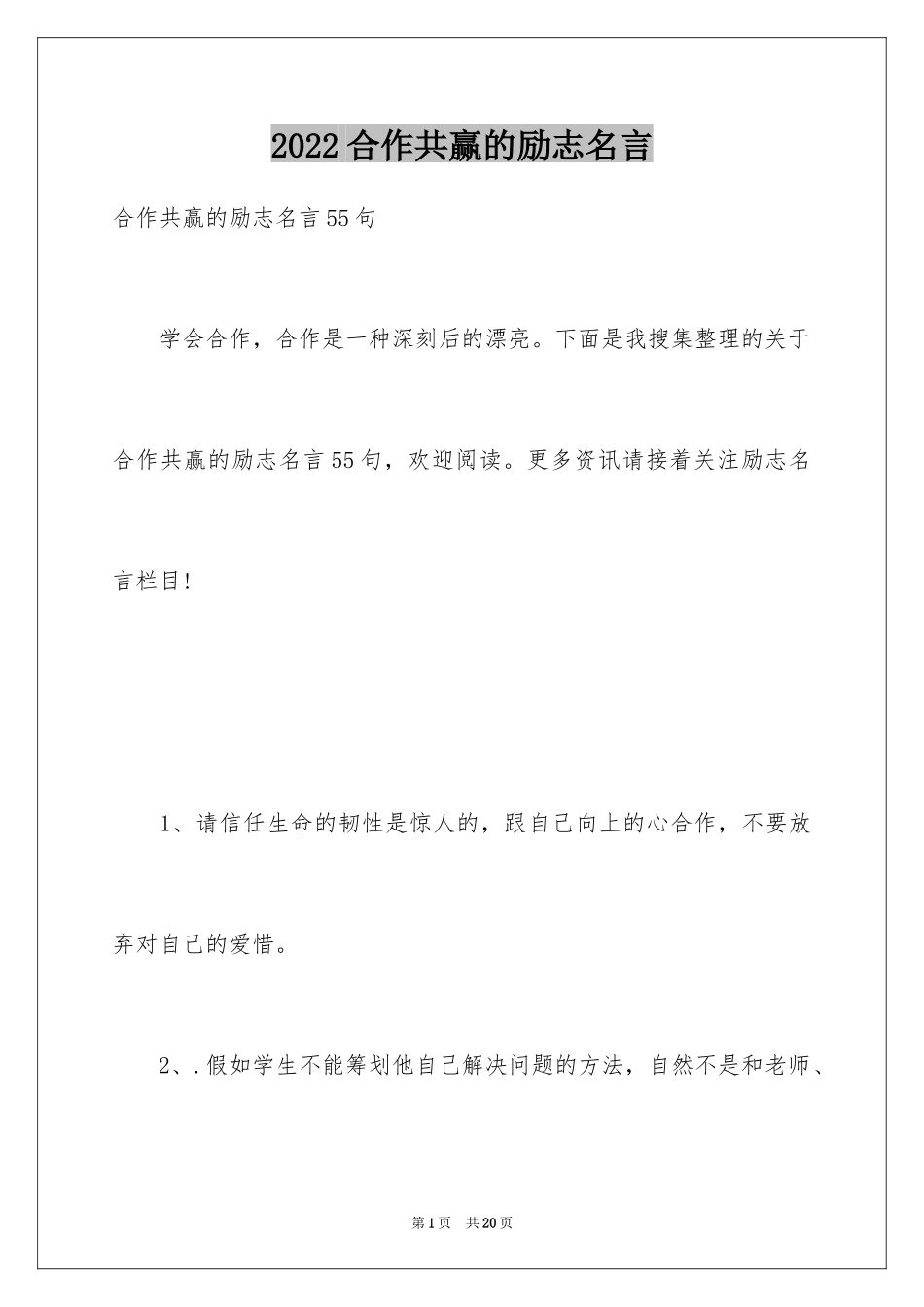 2022合作共赢的励志名言

合作共赢的励志名言55句

学会合作，合作是一种深刻后的漂亮。下面是我搜集整理的关于合作共赢的励志名言55句，欢迎阅读。更多资讯请接着关注励志名言栏目!

1、请信任生命的韧性是惊人的，跟自己向上的心合作，不要放弃对自己的爱惜。

2、.假如学生不能筹划他自己解决问题的方法，自然不是和老师、

第1页 共20页